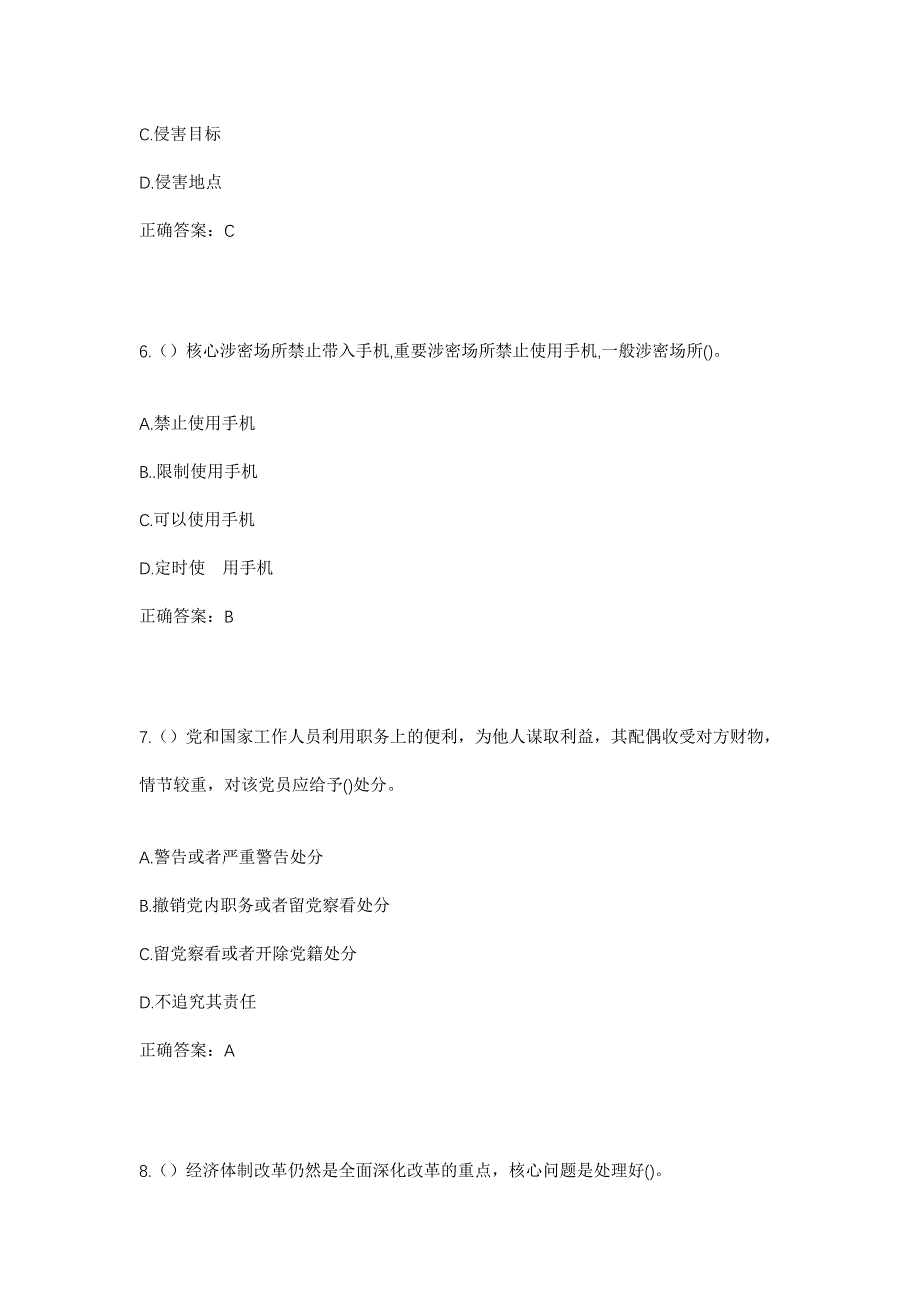 C.侵害目标

D.侵害地点

正确答案：C

6.（）核心涉密场所禁止带入手机,重要涉密场所禁止使用手机,一般涉密场所()。

A.禁止使用手机

B..限制使用手机

C.可以使用手机

D.定时使　用手机

正确答案：B

7.（）党和国家工作人员利用职务上的便利，为他人谋取利益，其配偶收受对方财物，情节较重，对该党员应给予()处分。

A.警告或者严重警告处分

B.撤销党内职务或者留党察看处分

C.留党察看或者开除党籍处分

D.不追究其责任

正确答案：A

8.（）经济体制改革仍然是全面深化改革的重点，核心问题是处理好()。